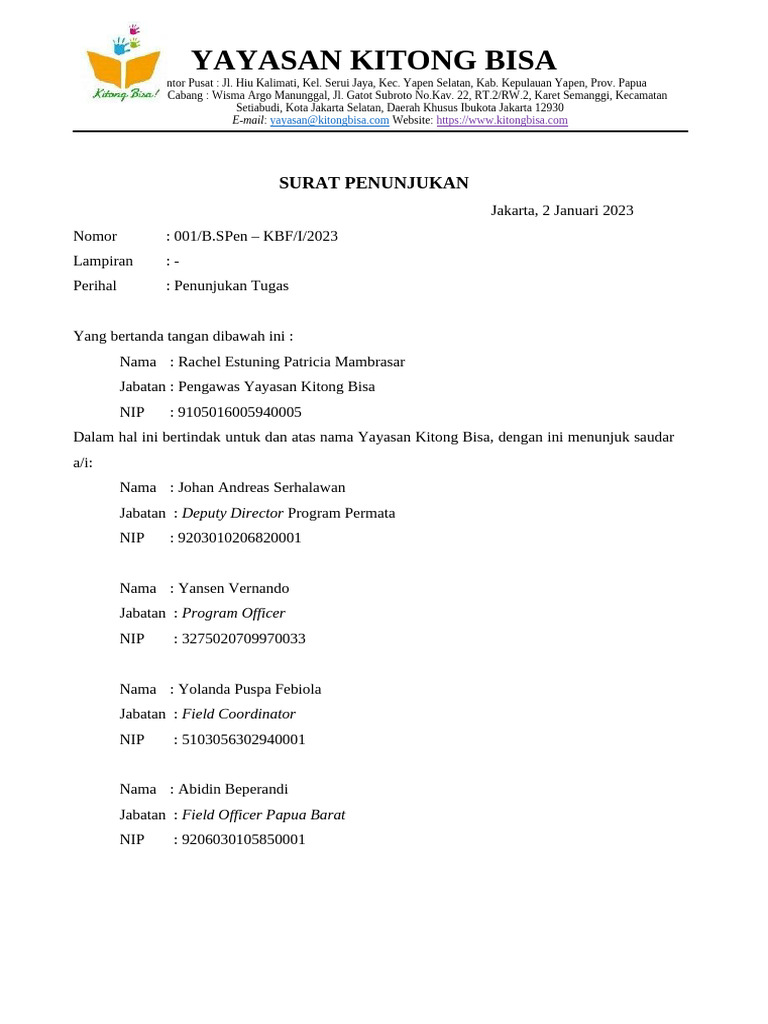 Kitong Bisa!

YAYASAN KITONG BISA
ntor Pusat : Jl. Hiu Kalimati, Kel. Serui Jaya, Kec. Yapen Selatan, Kab. Kepulauan Yapen, Prov. Papua
Cabang : Wisma Argo Manunggal, Jl. Gatot Subroto No.Kav. 22, RT.2/RW.2, Karet Semanggi, Kecamatan Setiabudi, Kota Jakarta Selatan, Daerah Khusus Ibukota Jakarta 12930
E-mail: yayasan@kitongbisa.com Website: https://www.kitongbisa.com

SURAT PENUNJUKAN

Jakarta, 2 Januari 2023

Nomor : 001/B.SPen – KBF/I/2023
Lampiran : -
Perihal : Penunjukan Tugas

Yang bertanda tangan dibawah ini :
Nama : Rachel Estuning Patricia Mambrasar
Jabatan : Pengawas Yayasan Kitong Bisa
NIP : 9105016005940005
Dalam hal ini bertindak untuk dan atas nama Yayasan Kitong Bisa, dengan ini menunjuk saudar a/i:
Nama : Johan Andreas Serhalawan
Jabatan : Deputy Director Program Permata
NIP : 9203010206820001

Nama : Yansen Vernando
Jabatan : Program Officer
NIP : 3275020709970033

Nama : Yolanda Puspa Febiola
Jabatan : Field Coordinator
NIP : 5103056302940001

Nama : Abidin Beperandi
Jabatan : Field Officer Papua Barat
NIP : 9206030105850001